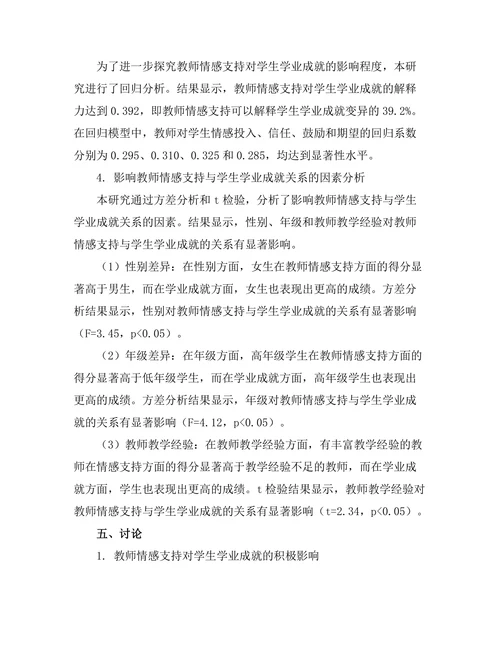 为了进一步探究教师情感支持对学生学业成就的影响程度，本研究进行了回归分析。结果显示，教师情感支持对学生学业成就的解释力达到 0.392，即教师情感支持可以解释学生学业成就变异的 39.2%。在回归模型中，教师对学生情感投入、信任、鼓励和期望的回归系数分别为 0.295、0.310、0.325 和 0.285，均达到显著性水平。

4. 影响教师情感支持与学生学业成就关系的因素分析

本研究通过方差分析和 t 检验，分析了影响教师情感支持与学生学业成就关系的因素。结果显示，性别、年级和教师教学经验对教师情感支持与学生学业成就的关系有显著影响。

（1）性别差异：在性别方面，女生在教师情感支持方面的得分显著高于男生，而在学业成就方面，女生也表现出更高的成绩。方差分析结果显示，性别对教师情感支持与学生学业成就的关系有显著影响（F=3.45，p<0.05）。

（2）年级差异：在年级方面，高年级学生在教师情感支持方面的得分显著高于低年级学生，而在学业成就方面，高年级学生也表现出更高的成绩。方差分析结果显示，年级对教师情感支持与学生学业成就的关系有显著影响（F=4.12，p<0.05）。

（3）教师教学经验：在教师教学经验方面，有丰富教学经验的教师在情感支持方面的得分显著高于教学经验不足的教师，而在学业成就方面，学生也表现出更高的成绩。t 检验结果显示，教师教学经验对教师情感支持与学生学业成就的关系有显著影响（t=2.34，p<0.05）。

五、讨论

1. 教师情感支持对学生学业成就的积极影响